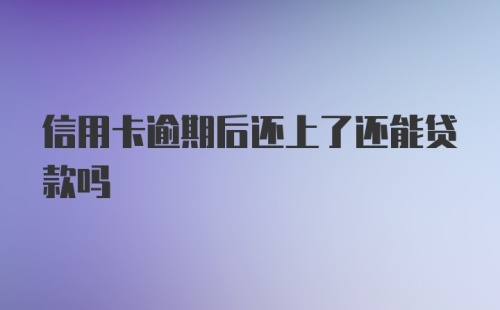 信用卡逾期后还上了还能贷款吗